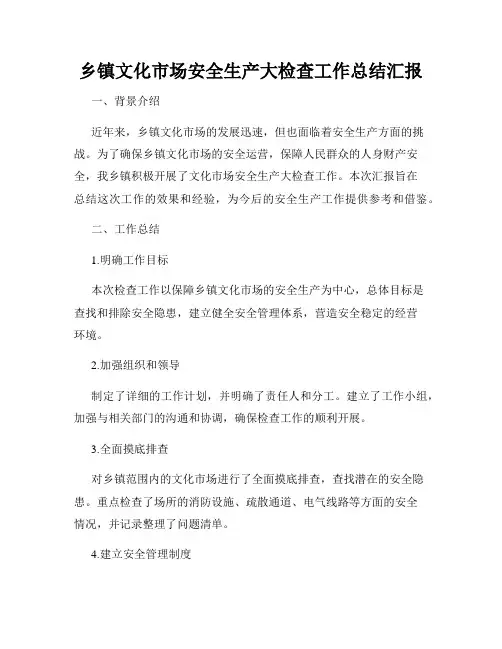 乡镇文化市场安全生产大检查工作总结汇报

一、背景介绍

近年来，乡镇文化市场的发展迅速，但也面临着安全生产方面的挑战。为了确保乡镇文化市场的安全运营，保障人民群众的人身财产安全，我乡镇积极开展了文化市场安全生产大检查工作。本次汇报旨在总结这次工作的效果和经验，为今后的安全生产工作提供参考和借鉴。

二、工作总结

1.明确工作目标

本次检查工作以保障乡镇文化市场的安全生产为中心，总体目标是查找和排除安全隐患，建立健全安全管理体系，营造安全稳定的经营环境。

2.加强组织和领导

制定了详细的工作计划，并明确了责任人和分工。建立了工作小组，加强与相关部门的沟通和协调，确保检查工作的顺利开展。

3.全面摸底排查

对乡镇范围内的文化市场进行了全面摸底排查，查找潜在的安全隐患。重点检查了场所的消防设施、疏散通道、电气线路等方面的安全情况，并记录整理了问题清单。

4.建立安全管理制度